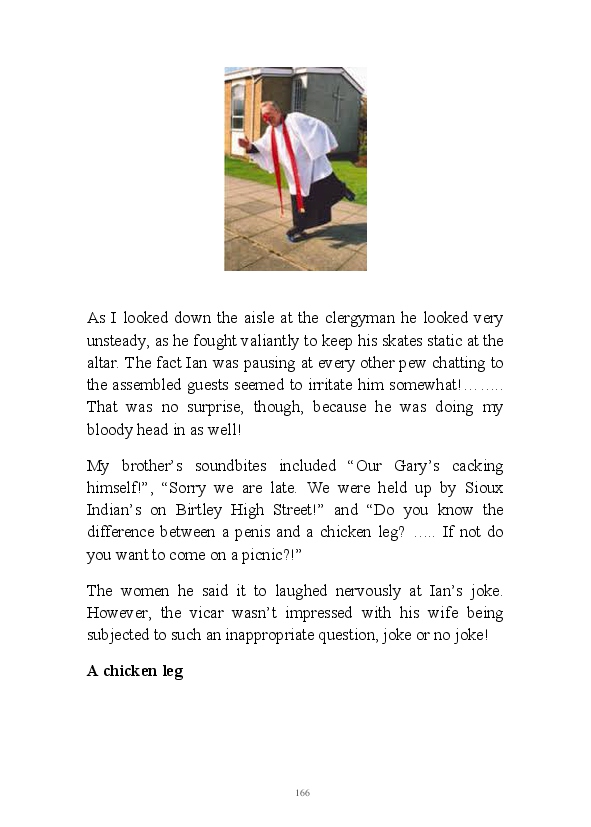 As I looked down the aisle at the clergyman he looked very unsteady, as he fought valiantly to keep his skates static at the altar. The fact Ian was pausing at every other pew chatting to the assembled guests seemed to irritate him somewhat!…….. That was no surprise, though, because he was doing my bloody head in as well!

My brother's soundbites included "Our Gary's cacking himself!", "Sorry we are late. We were held up by Sioux Indian's on Birtley High Street!" and "Do you know the difference between a penis and a chicken leg? ….. If not do you want to come on a picnic?!"

The women he said it to laughed nervously at Ian's joke. However, the vicar wasn't impressed with his wife being subjected to such an inappropriate question, joke or no joke!

**A chicken leg**

166